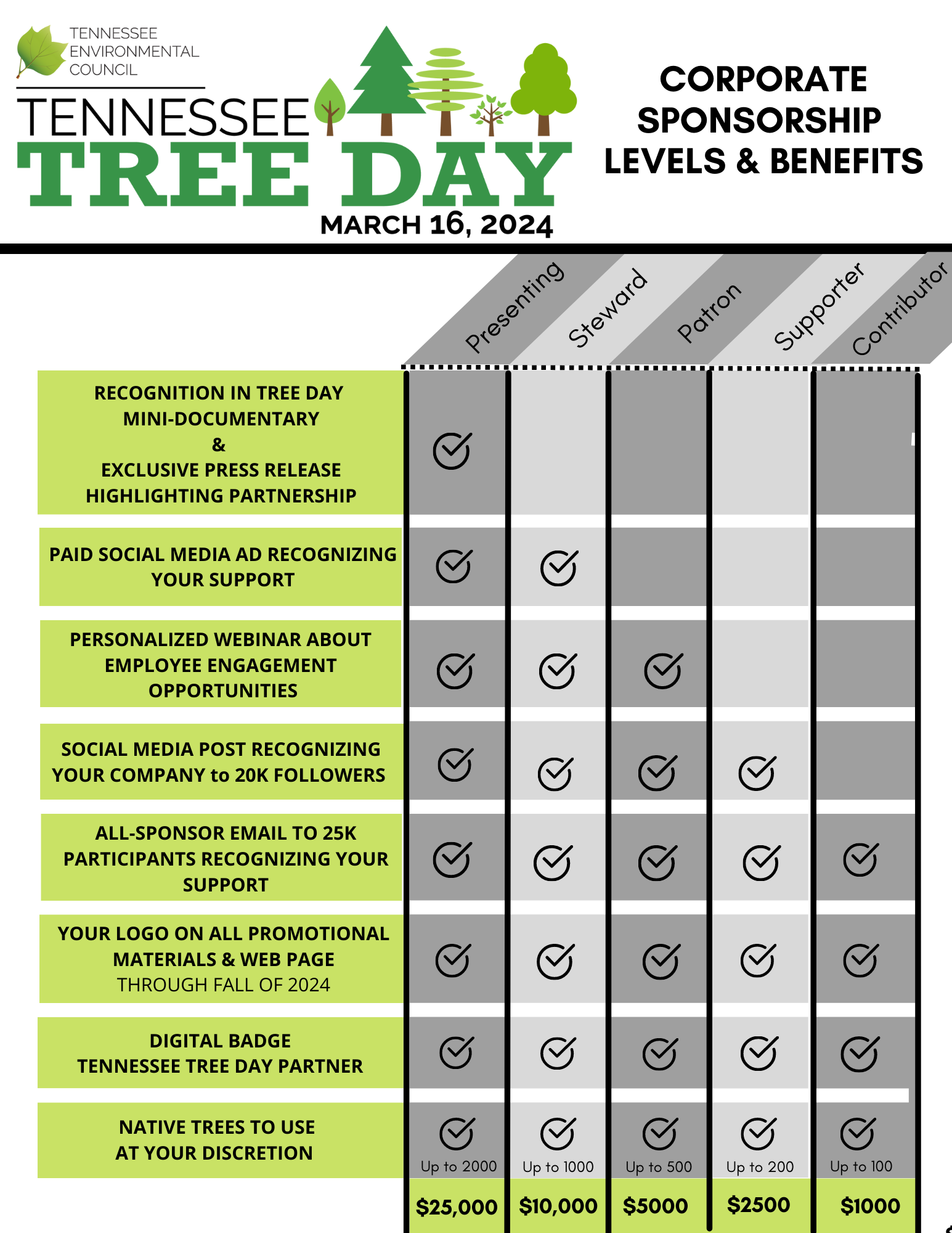 TENNESSEE ENVIRONMENTAL COUNCIL

TENNESSEE TREE DAY

MARCH 16, 2024

CORPORATE SPONSORSHIP LEVELS & BENEFITS

| | Presenting | Steward | Patron | Supporter | Contributor |
|---|---|---|---|---|---|
| RECOGNITION IN TREE DAY MINI-DOCUMENTARY & EXCLUSIVE PRESS RELEASE HIGHLIGHTING PARTNERSHIP | ✓ | | | | |
| PAID SOCIAL MEDIA AD RECOGNIZING YOUR SUPPORT | ✓ | ✓ | | | |
| PERSONALIZED WEBINAR ABOUT EMPLOYEE ENGAGEMENT OPPORTUNITIES | ✓ | ✓ | ✓ | | |
| SOCIAL MEDIA POST RECOGNIZING YOUR COMPANY to 20K FOLLOWERS | ✓ | ✓ | ✓ | ✓ | |
| ALL-SPONSOR EMAIL TO 25K PARTICIPANTS RECOGNIZING YOUR SUPPORT | ✓ | ✓ | ✓ | ✓ | ✓ |
| YOUR LOGO ON ALL PROMOTIONAL MATERIALS & WEB PAGE THROUGH FALL OF 2024 | ✓ | ✓ | ✓ | ✓ | ✓ |
| DIGITAL BADGE TENNESSEE TREE DAY PARTNER | ✓ | ✓ | ✓ | ✓ | ✓ |
| NATIVE TREES TO USE AT YOUR DISCRETION | ✓ Up to 2000 | ✓ Up to 1000 | ✓ Up to 500 | ✓ Up to 200 | ✓ Up to 100 |
| | $25,000 | $10,000 | $5000 | $2500 | $1000 |